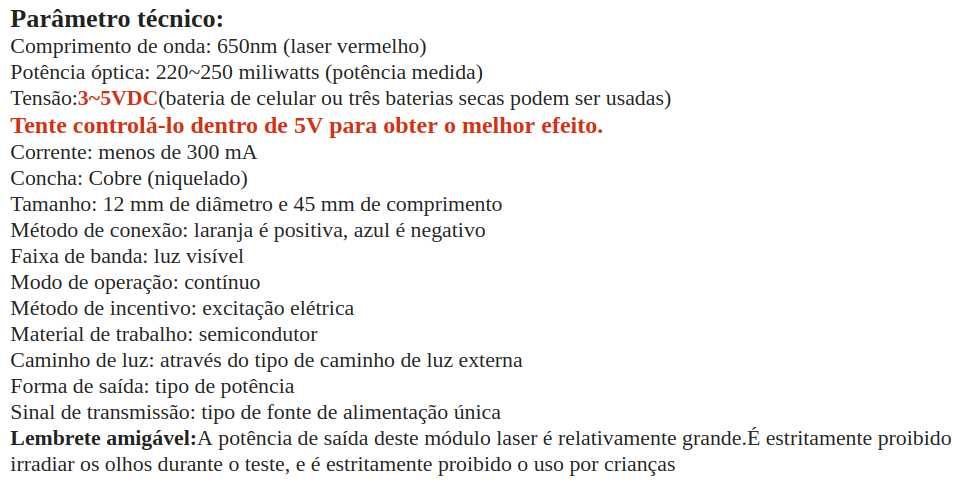 Parâmetro técnico:
Comprimento de onda: 650nm (laser vermelho)
Potência óptica: 220~250 miliwatts (potência medida)
Tensão:3~5VDC(bateria de celular ou três baterias secas podem ser usadas)
Tente controlá-lo dentro de 5V para obter o melhor efeito.
Corrente: menos de 300 mA
Concha: Cobre (niquelado)
Tamanho: 12 mm de diâmetro e 45 mm de comprimento
Método de conexão: laranja é positiva, azul é negativo
Faixa de banda: luz visível
Modo de operação: contínuo
Método de incentivo: excitação elétrica
Material de trabalho: semicondutor
Caminho de luz: através do tipo de caminho de luz externa
Forma de saída: tipo de potência
Sinal de transmissão: tipo de fonte de alimentação única
Lembrete amigável:A potência de saída deste módulo laser é relativamente grande.É estritamente proibido irradiar os olhos durante o teste, e é estritamente proibido o uso por crianças